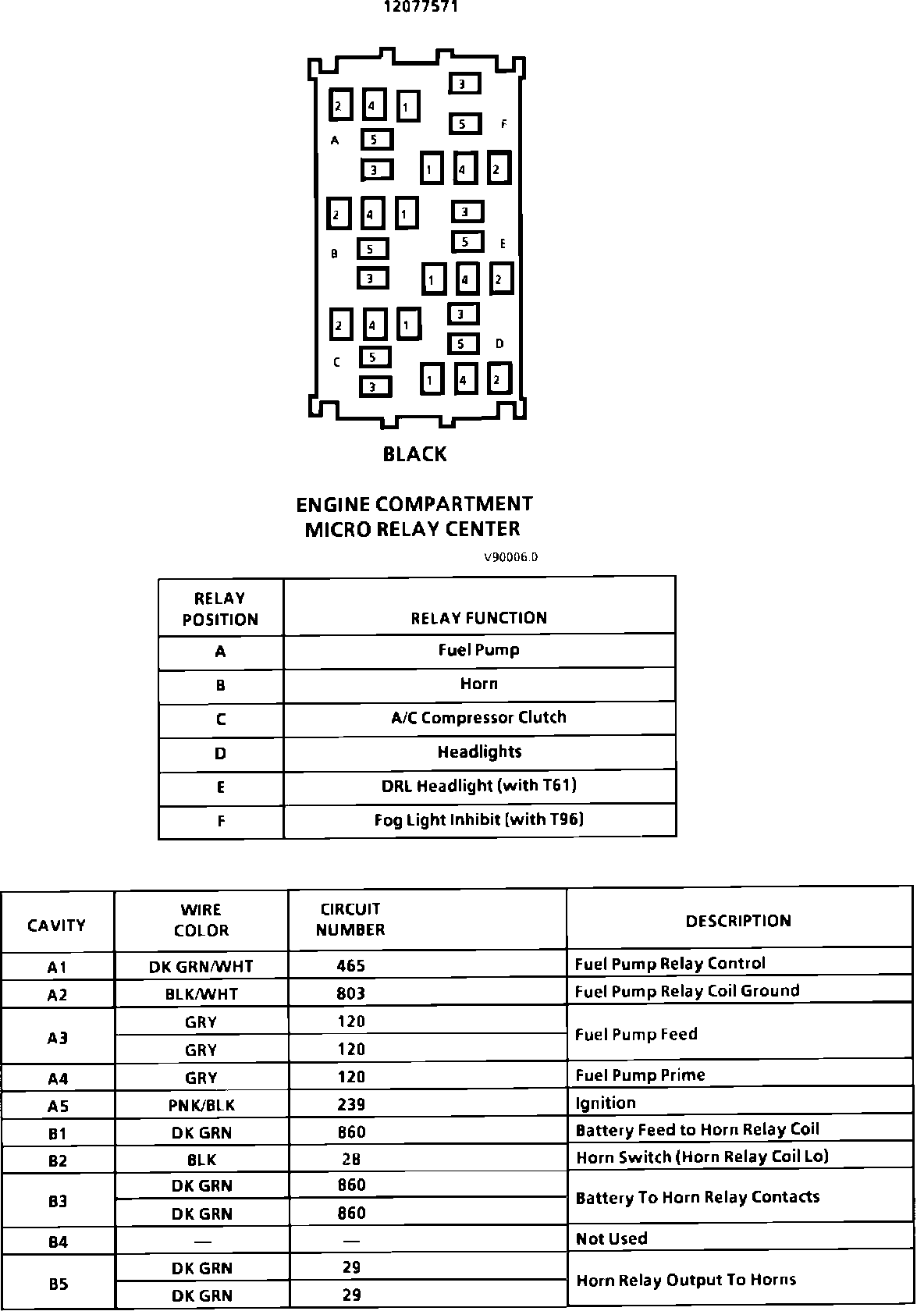 12077571

3
2 4 1
5 F
A 5
3 1 4 2
2 4 1 3
5 E
B 5
3 1 4 2
2 4 1 3
5 D
C 5
3 1 4 2

BLACK

ENGINE COMPARTMENT
MICRO RELAY CENTER

V90006.0

| RELAY POSITION | RELAY FUNCTION |
|---|---|
| A | Fuel Pump |
| B | Horn |
| C | A/C Compressor Clutch |
| D | Headlights |
| E | DRL Headlight (with T61) |
| F | Fog Light Inhibit (with T96) |

| CAVITY | WIRE COLOR | CIRCUIT NUMBER | DESCRIPTION |
|---|---|---|---|
| A1 | DK GRN/WHT | 465 | Fuel Pump Relay Control |
| A2 | BLK/WHT | 803 | Fuel Pump Relay Coil Ground |
| A3 | GRY | 120 | Fuel Pump Feed |
|  | GRY | 120 |  |
| A4 | GRY | 120 | Fuel Pump Prime |
| A5 | PNK/BLK | 239 | Ignition |
| B1 | DK GRN | 860 | Battery Feed to Horn Relay Coil |
| B2 | BLK | 28 | Horn Switch (Horn Relay Coil Lo) |
| B3 | DK GRN | 860 | Battery To Horn Relay Contacts |
|  | DK GRN | 860 |  |
| B4 | — | — | Not Used |
| B5 | DK GRN | 29 | Horn Relay Output To Horns |
|  | DK GRN | 29 |  |